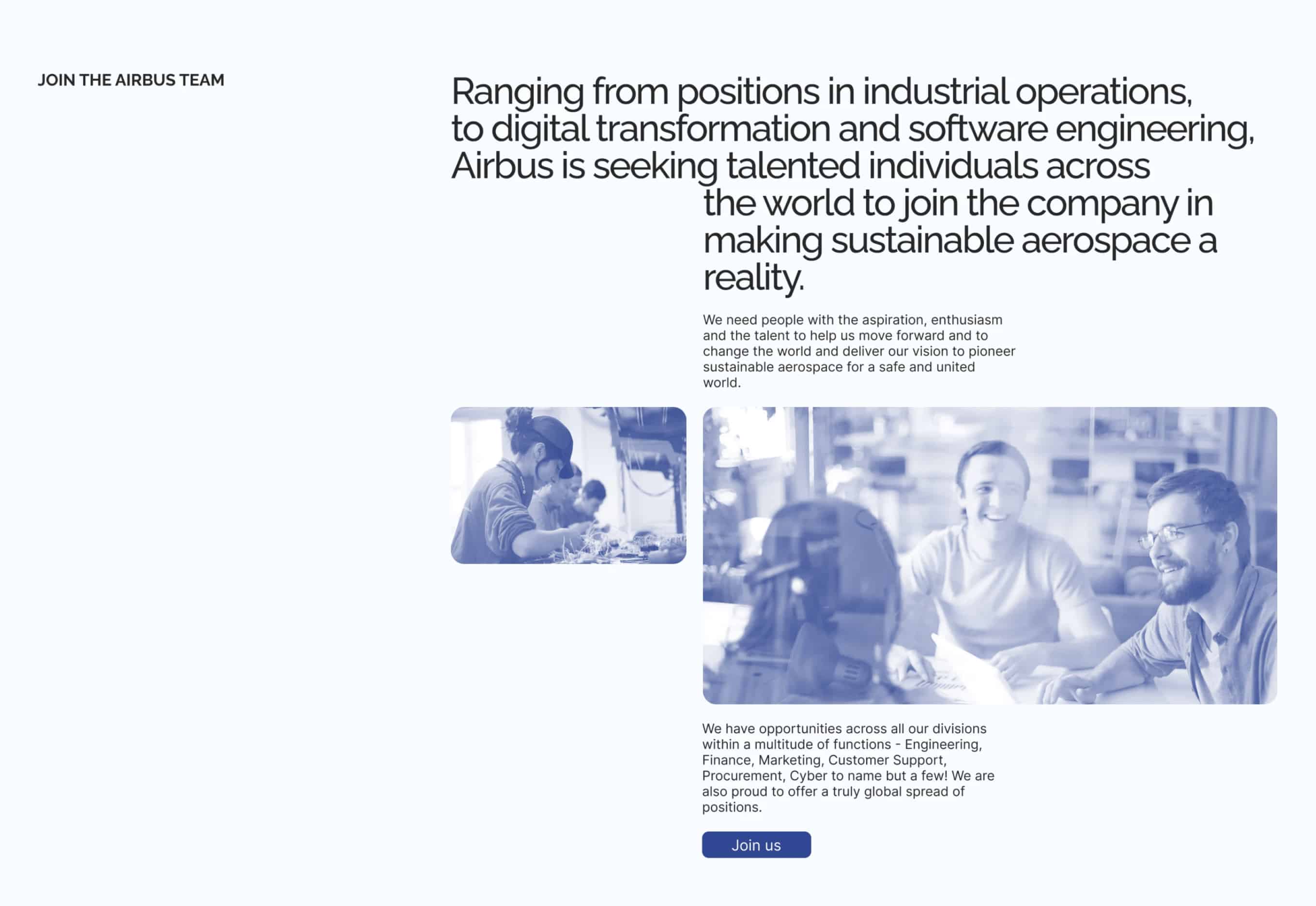 JOIN THE AIRBUS TEAM

Ranging from positions in industrial operations, to digital transformation and software engineering, Airbus is seeking talented individuals across the world to join the company in making sustainable aerospace a reality.

We need people with the aspiration, enthusiasm and the talent to help us move forward and to change the world and deliver our vision to pioneer sustainable aerospace for a safe and united world.

We have opportunities across all our divisions within a multitude of functions - Engineering, Finance, Marketing, Customer Support, Procurement, Cyber to name but a few! We are also proud to offer a truly global spread of positions.

Join us